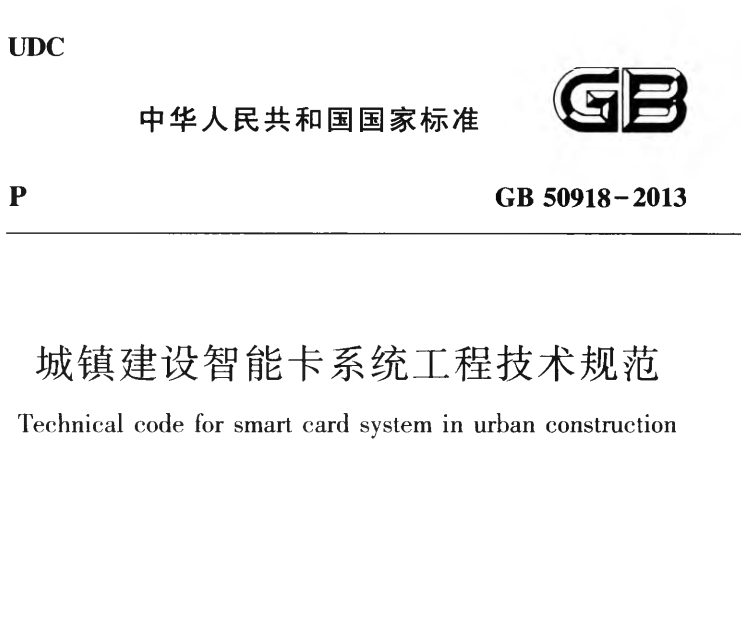 UDC

中华人民共和国国家标准

GB

P

GB 50918-2013

城镇建设智能卡系统工程技术规范

Technical code for smart card system in urban construction